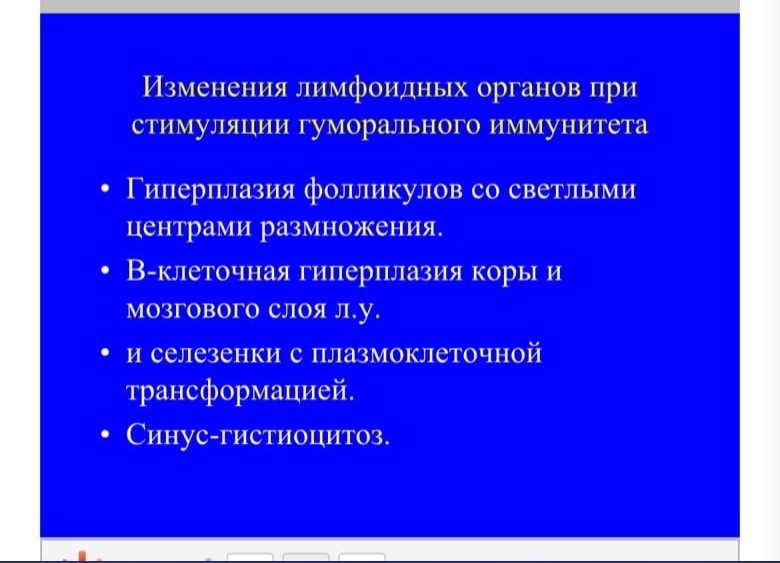 Изменения лимфоидных органов при стимуляции гуморального иммунитета

• Гиперплазия фолликулов со светлыми центрами размножения.

• В-клеточная гиперплазия коры и мозгового слоя л.у.

• и селезенки с плазмоклеточной трансформацией.

• Синус-гистиоцитоз.